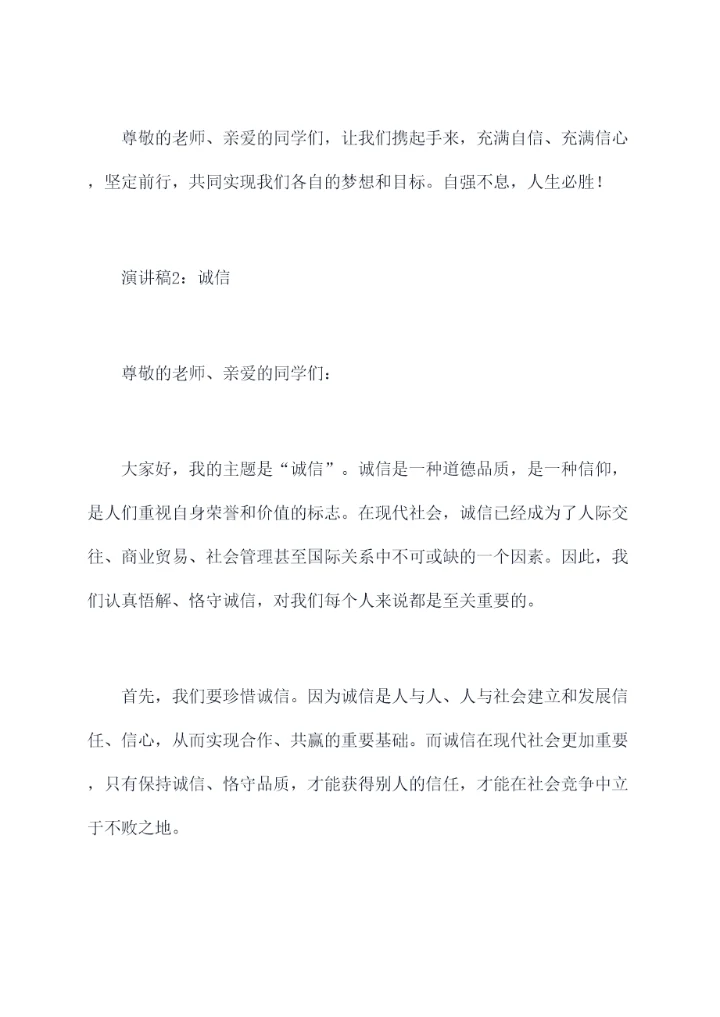 尊敬的老师、亲爱的同学们，让我们携起手来，充满自信、充满信心，坚定前行，共同实现我们各自的梦想和目标。自强不息，人生必胜！

演讲稿2：诚信

尊敬的老师、亲爱的同学们：

大家好，我的主题是“诚信”。诚信是一种道德品质，是一种信仰，是人们重视自身荣誉和价值的标志。在现代社会，诚信已经成为了人际交往、商业贸易、社会管理甚至国际关系中不可或缺的一个因素。因此，我们认真悟解、恪守诚信，对我们每个人来说都是至关重要的。

首先，我们要珍惜诚信。因为诚信是人与人、人与社会建立和发展信任、信心，从而实现合作、共赢的重要基础。而诚信在现代社会更加重要，只有保持诚信、恪守品质，才能获得别人的信任，才能在社会竞争中立于不败之地。